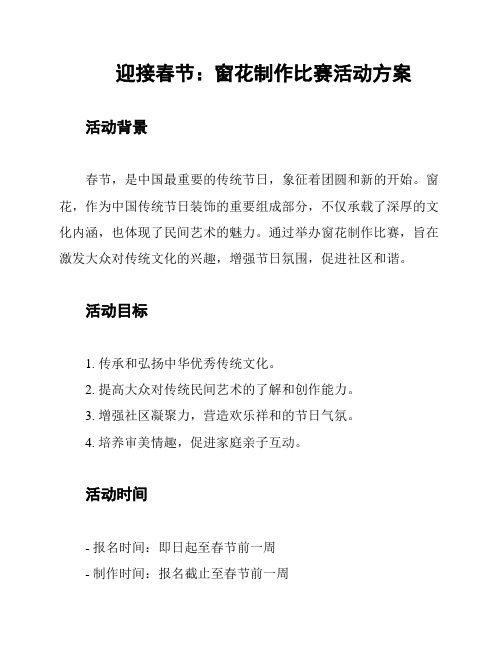 迎接春节：窗花制作比赛活动方案

活动背景

春节，是中国最重要的传统节日，象征着团圆和新的开始。窗花，作为中国传统节日装饰的重要组成部分，不仅承载了深厚的文化内涵，也体现了民间艺术的魅力。通过举办窗花制作比赛，旨在激发大众对传统文化的兴趣，增强节日氛围，促进社区和谐。

活动目标

1. 传承和弘扬中华优秀传统文化。
2. 提高大众对传统民间艺术的了解和创作能力。
3. 增强社区凝聚力，营造欢乐祥和的节日气氛。
4. 培养审美情趣，促进家庭亲子互动。

活动时间

- 报名时间：即日起至春节前一周
- 制作时间：报名截止至春节前一周